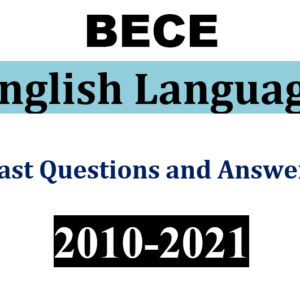 BECE

nglish Languag

ast Questions and Answe

2010-2021